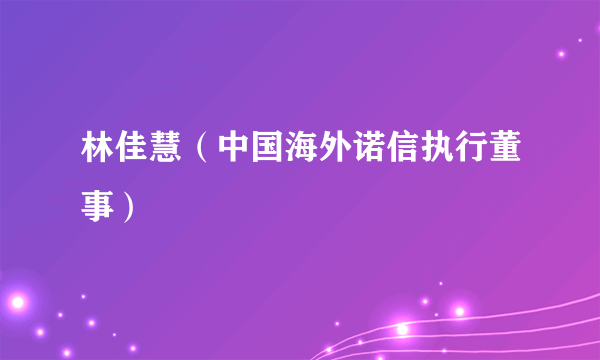 林佳慧（中国海外诺信执行董事）